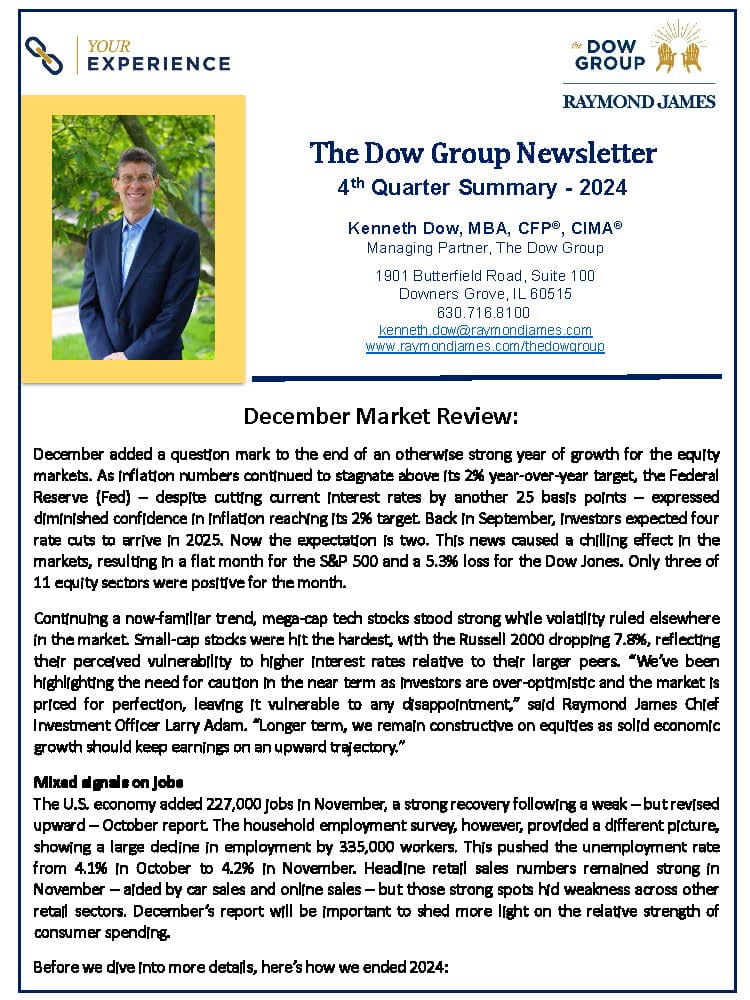 YOUR EXPERIENCE

the DOW GROUP

RAYMOND JAMES

The Dow Group Newsletter
4$^{th}$ Quarter Summary - 2024

Kenneth Dow, MBA, CFP®, CIMA®
Managing Partner, The Dow Group

1901 Butterfield Road, Suite 100
Downers Grove, IL 60515
630.716.8100
kenneth.dow@raymondjames.com
www.raymondjames.com/thedowgroup

December Market Review:

December added a question mark to the end of an otherwise strong year of growth for the equity markets. As inflation numbers continued to stagnate above its 2% year-over-year target, the Federal Reserve (Fed) – despite cutting current interest rates by another 25 basis points – expressed diminished confidence in inflation reaching its 2% target. Back in September, investors expected four rate cuts to arrive in 2025. Now the expectation is two. This news caused a chilling effect in the markets, resulting in a flat month for the S&P 500 and a 5.3% loss for the Dow Jones. Only three of 11 equity sectors were positive for the month.

Continuing a now-familiar trend, mega-cap tech stocks stood strong while volatility ruled elsewhere in the market. Small-cap stocks were hit the hardest, with the Russell 2000 dropping 7.8%, reflecting their perceived vulnerability to higher interest rates relative to their larger peers. "We've been highlighting the need for caution in the near term as investors are over-optimistic and the market is priced for perfection, leaving it vulnerable to any disappointment," said Raymond James Chief Investment Officer Larry Adam. "Longer term, we remain constructive on equities as solid economic growth should keep earnings on an upward trajectory."

Mixed signals on jobs
The U.S. economy added 227,000 jobs in November, a strong recovery following a weak – but revised upward – October report. The household employment survey, however, provided a different picture, showing a large decline in employment by 335,000 workers. This pushed the unemployment rate from 4.1% in October to 4.2% in November. Headline retail sales numbers remained strong in November – aided by car sales and online sales – but those strong spots hid weakness across other retail sectors. December's report will be important to shed more light on the relative strength of consumer spending.

Before we dive into more details, here's how we ended 2024: